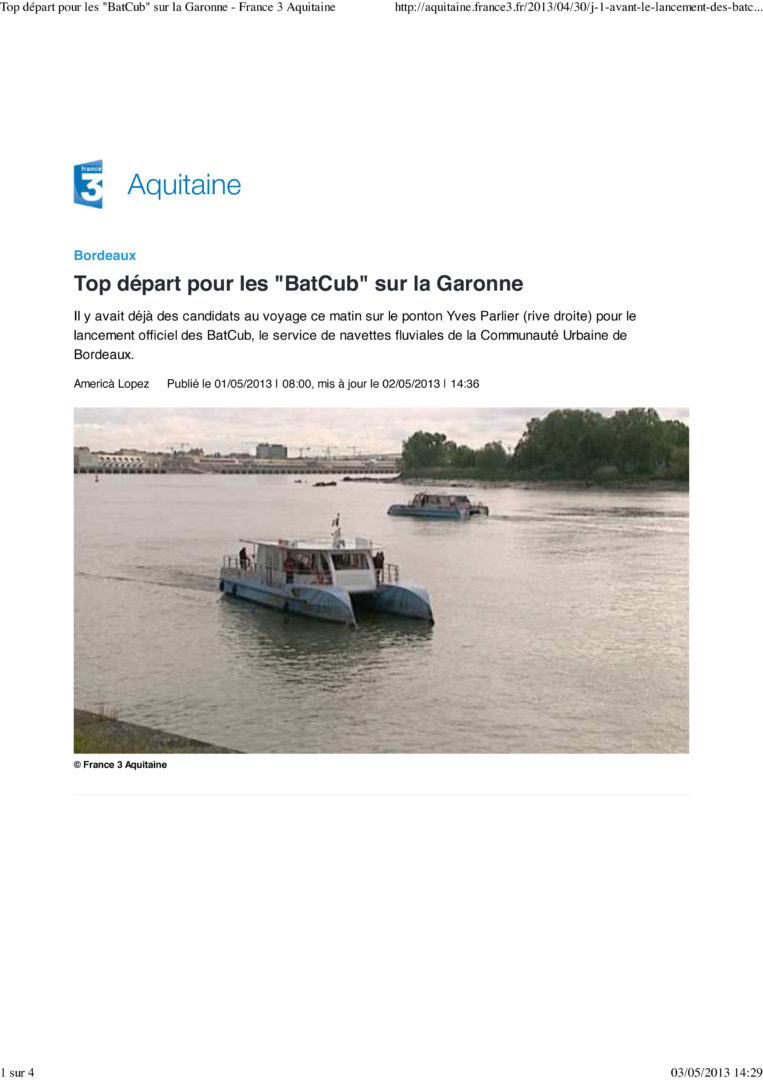 Top départ pour les "BatCub" sur la Garonne - France 3 Aquitaine

http://aquitaine.france3.fr/2013/04/30/j-1-avant-le-lancement-des-batc...

france 3 Aquitaine

Bordeaux

Top départ pour les "BatCub" sur la Garonne

Il y avait déjà des candidats au voyage ce matin sur le ponton Yves Parlier (rive droite) pour le lancement officiel des BatCub, le service de navettes fluviales de la Communauté Urbaine de Bordeaux.

Americà Lopez   Publié le 01/05/2013 | 08:00, mis à jour le 02/05/2013 | 14:36

© France 3 Aquitaine

1 sur 4

03/05/2013 14:29